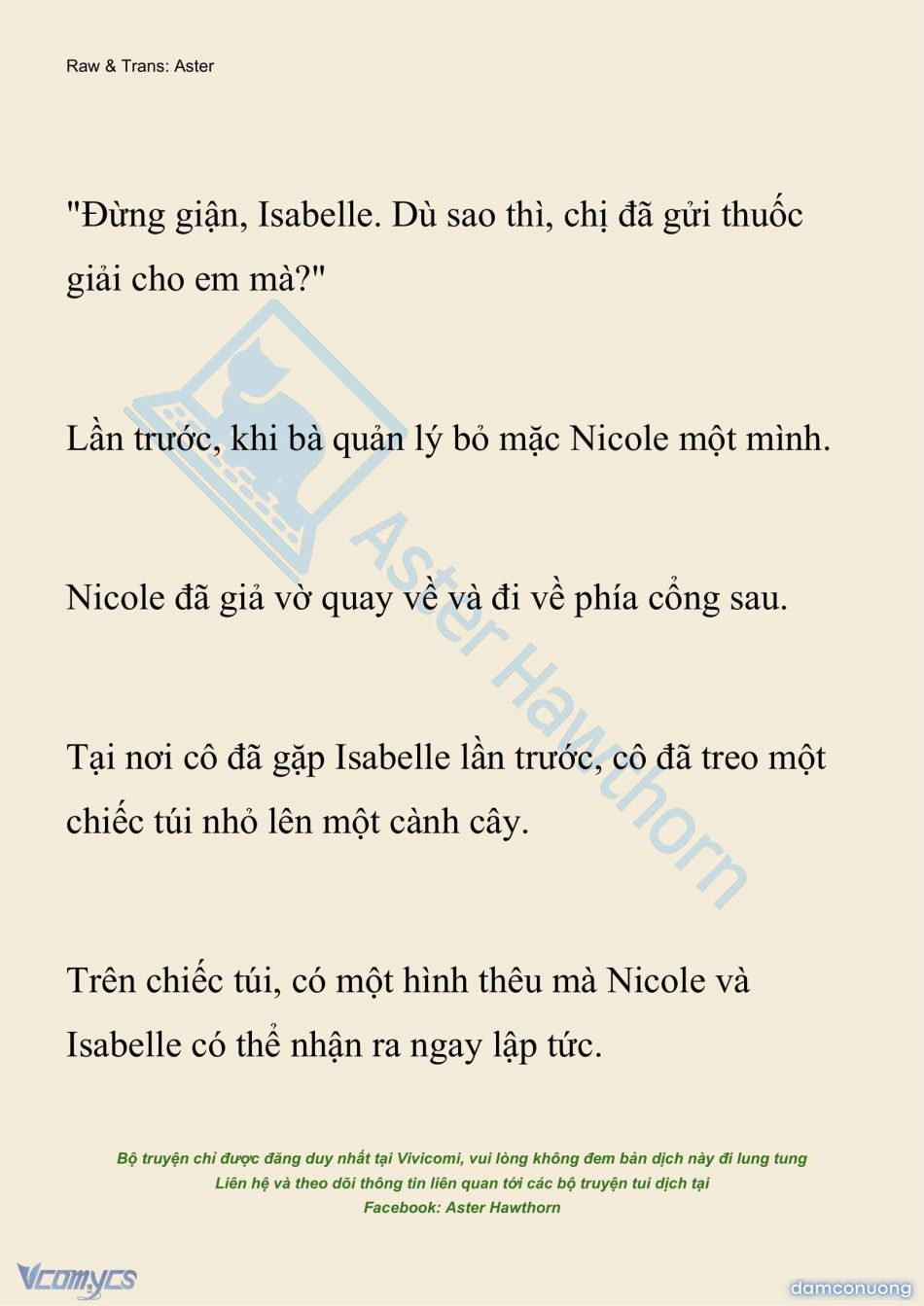 Raw & Trans: Aster

"Đừng giận, Isabelle. Dù sao thì, chị đã gửi thuốc giải cho em mà?"

Lần trước, khi bà quản lý bỏ mặc Nicole một mình.

Nicole đã giả vờ quay về và đi về phía cổng sau.

Tại nơi cô đã gặp Isabelle lần trước, cô đã treo một chiếc túi nhỏ lên một cành cây.

Trên chiếc túi, có một hình thêu mà Nicole và Isabelle có thể nhận ra ngay lập tức.

Aster Hawthorn

Bộ truyện chỉ được đăng duy nhất tại Vivicomi, vui lòng không đem bản dịch này đi lung tung
Liên hệ và theo dõi thông tin liên quan tới các bộ truyện tui dịch tại
Facebook: Aster Hawthorn

Vcomycs

damconuong